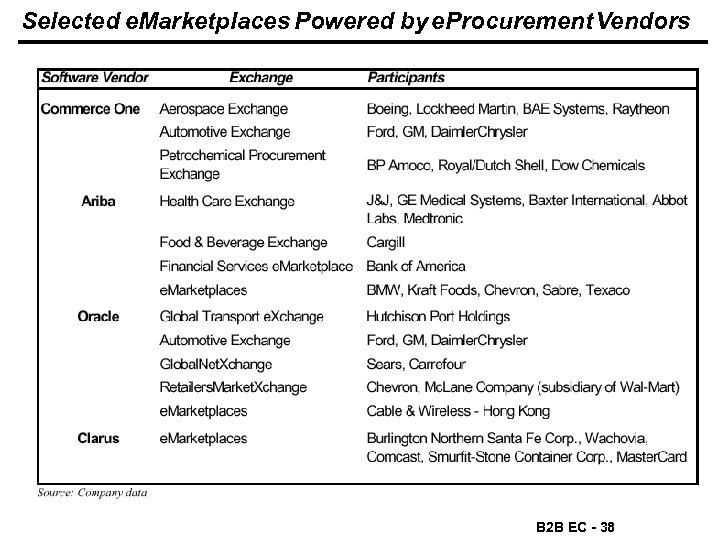 Selected eMarketplaces Powered by eProcurement Vendors

| Software Vendor | Exchange | Participants |
|---|---|---|
| Commerce One | Aerospace Exchange | Boeing, Lockheed Martin, BAE Systems, Raytheon |
| | Automotive Exchange | Ford, GM, DaimlerChrysler |
| | Petrochemical Procurement Exchange | BP Amoco, Royal/Dutch Shell, Dow Chemicals |
| Ariba | Health Care Exchange | J&J, GE Medical Systems, Baxter International, Abbot Labs, Medtronic |
| | Food & Beverage Exchange | Cargill |
| | Financial Services eMarketplace | Bank of America |
| | eMarketplaces | BMW, Kraft Foods, Chevron, Sabre, Texaco |
| Oracle | Global Transport eXchange | Hutchison Port Holdings |
| | Automotive Exchange | Ford, GM, DaimlerChrysler |
| | GlobalNetXchange | Sears, Carrefour |
| | RetailersMarketXchange | Chevron, McLane Company (subsidiary of Wal-Mart) |
| | eMarketplaces | Cable & Wireless - Hong Kong |
| Clarus | eMarketplaces | Burlington Northern Santa Fe Corp., Wachovia, Comcast, Smurfit-Stone Container Corp., MasterCard |

Source: Company data

B2B EC - 38